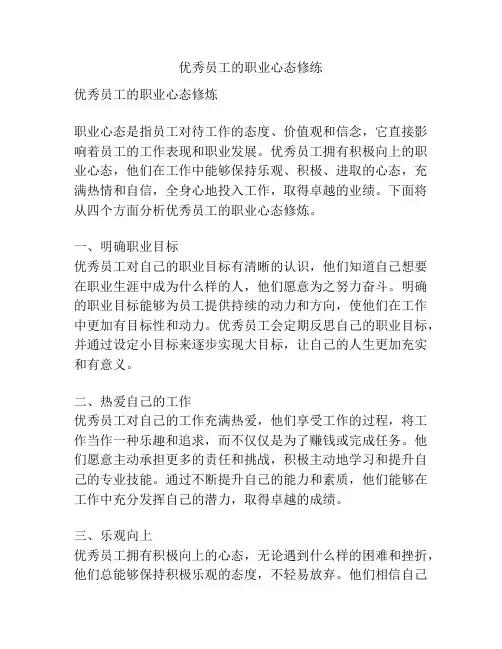 优秀员工的职业心态修练

优秀员工的职业心态修炼

职业心态是指员工对待工作的态度、价值观和信念，它直接影响着员工的工作表现和职业发展。优秀员工拥有积极向上的职业心态，他们在工作中能够保持乐观、积极、进取的心态，充满热情和自信，全身心地投入工作，取得卓越的业绩。下面将从四个方面分析优秀员工的职业心态修炼。

一、明确职业目标
优秀员工对自己的职业目标有清晰的认识，他们知道自己想要在职业生涯中成为什么样的人，他们愿意为之努力奋斗。明确的职业目标能够为员工提供持续的动力和方向，使他们在工作中更加有目标性和动力。优秀员工会定期反思自己的职业目标，并通过设定小目标来逐步实现大目标，让自己的人生更加充实和有意义。

二、热爱自己的工作
优秀员工对自己的工作充满热爱，他们享受工作的过程，将工作当作一种乐趣和追求，而不仅仅是为了赚钱或完成任务。他们愿意主动承担更多的责任和挑战，积极主动地学习和提升自己的专业技能。通过不断提升自己的能力和素质，他们能够在工作中充分发挥自己的潜力，取得卓越的成绩。

三、乐观向上
优秀员工拥有积极向上的心态，无论遇到什么样的困难和挫折，他们总能够保持积极乐观的态度，不轻易放弃。他们相信自己